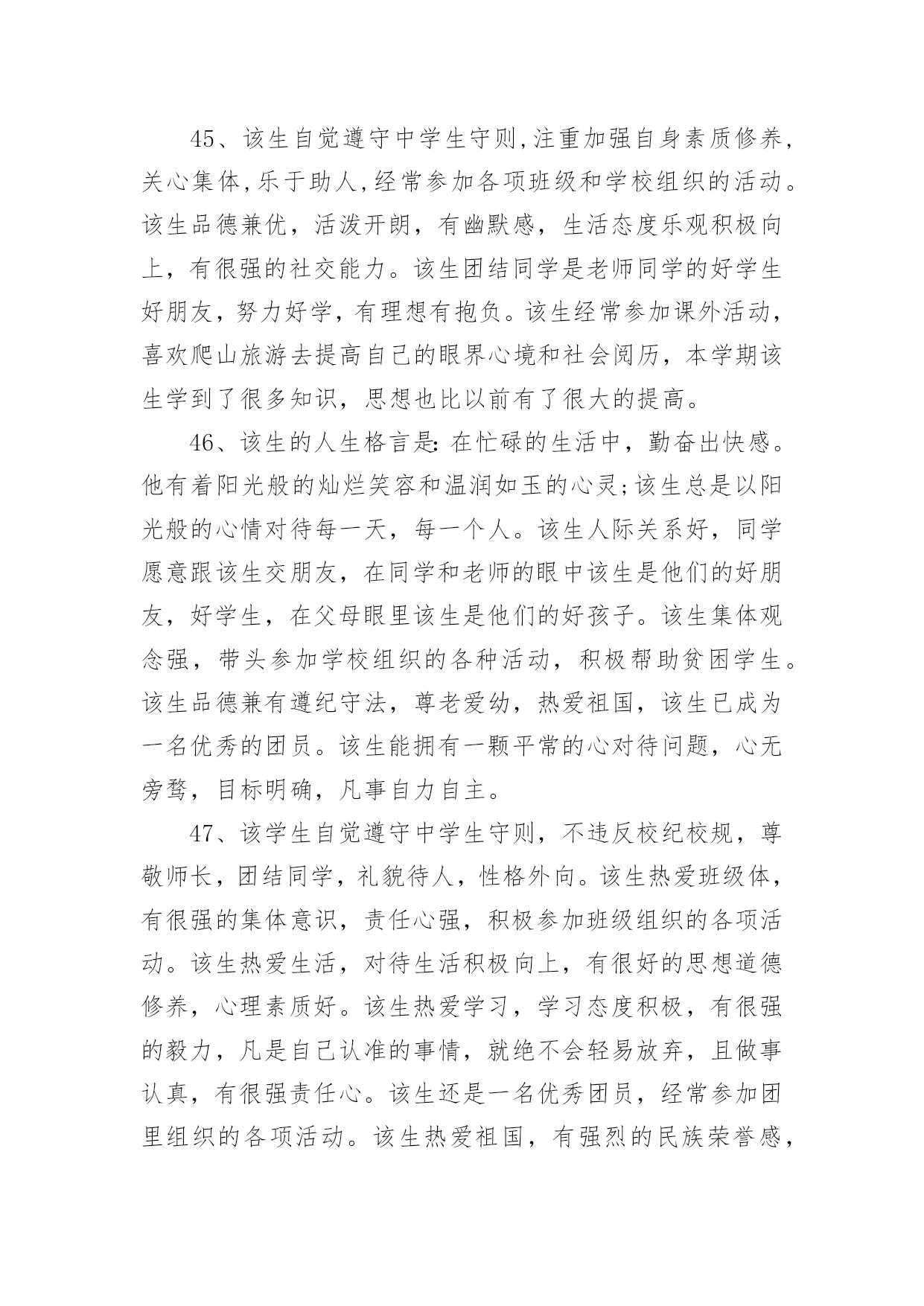 45、该生自觉遵守中学生守则,注重加强自身素质修养,关心集体,乐于助人,经常参加各项班级和学校组织的活动。该生品德兼优，活泼开朗，有幽默感，生活态度乐观积极向上，有很强的社交能力。该生团结同学是老师同学的好学生好朋友，努力好学，有理想有抱负。该生经常参加课外活动，喜欢爬山旅游去提高自己的眼界心境和社会阅历，本学期该生学到了很多知识，思想也比以前有了很大的提高。

46、该生的人生格言是:在忙碌的生活中，勤奋出快感。他有着阳光般的灿烂笑容和温润如玉的心灵;该生总是以阳光般的心情对待每一天，每一个人。该生人际关系好，同学愿意跟该生交朋友，在同学和老师的眼中该生是他们的好朋友，好学生，在父母眼里该生是他们的好孩子。该生集体观念强，带头参加学校组织的各种活动，积极帮助贫困学生。该生品德兼有遵纪守法，尊老爱幼，热爱祖国，该生已成为一名优秀的团员。该生能拥有一颗平常的心对待问题，心无旁骛，目标明确，凡事自力自主。

47、该学生自觉遵守中学生守则，不违反校纪校规，尊敬师长，团结同学，礼貌待人，性格外向。该生热爱班级体，有很强的集体意识，责任心强，积极参加班级组织的各项活动。该生热爱生活，对待生活积极向上，有很好的思想道德修养，心理素质好。该生热爱学习，学习态度积极，有很强的毅力，凡是自己认准的事情，就绝不会轻易放弃，且做事认真，有很强责任心。该生还是一名优秀团员，经常参加团里组织的各项活动。该生热爱祖国，有强烈的民族荣誉感，